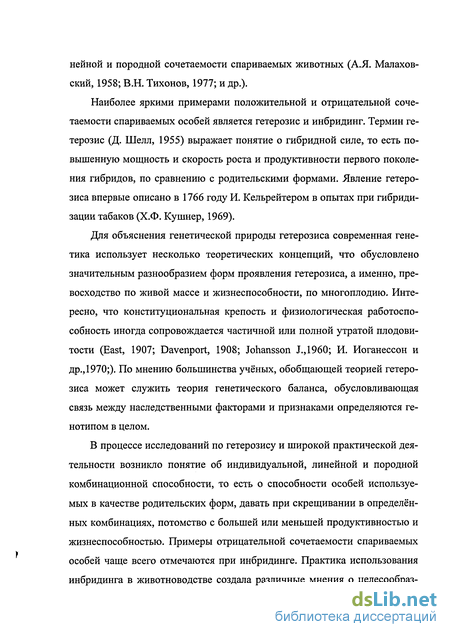 нейной и породной сочетаемости спариваемых животных (А.Я. Малаховский, 1958; В.Н. Тихонов, 1977; и др.).

Наиболее яркими примерами положительной и отрицательной сочетаемости спариваемых особей является гетерозис и инбридинг. Термин гетерозис (Д. Шелл, 1955) выражает понятие о гибридной силе, то есть повышенную мощность и скорость роста и продуктивности первого поколения гибридов, по сравнению с родительскими формами. Явление гетерозиса впервые описано в 1766 году И. Кельрейтером в опытах при гибридизации табаков (Х.Ф. Кушнер, 1969).

Для объяснения генетической природы гетерозиса современная генетика использует несколько теоретических концепций, что обусловлено значительным разнообразием форм проявления гетерозиса, а именно, превосходство по живой массе и жизнеспособности, по многоплодию. Интересно, что конституциональная крепость и физиологическая работоспособность иногда сопровождается частичной или полной утратой плодовитости (East, 1907; Davenport, 1908; Johansson J.,1960; И. Иоганессон и др.,1970;). По мнению большинства учёных, обобщающей теорией гетерозиса может служить теория генетического баланса, обусловливающая связь между наследственными факторами и признаками определяются генотипом в целом.

В процессе исследований по гетерозису и широкой практической деятельности возникло понятие об индивидуальной, линейной и породной комбинационной способности, то есть о способности особей используемых в качестве родительских форм, давать при скрещивании в определённых комбинациях, потомство с большей или меньшей продуктивностью и жизнеспособностью. Примеры отрицательной сочетаемости спариваемых особей чаще всего отмечаются при инбридинге. Практика использования инбридинга в животноводстве создала различные мнения о целесообраз-

dsLib.net
библиотека диссертаций